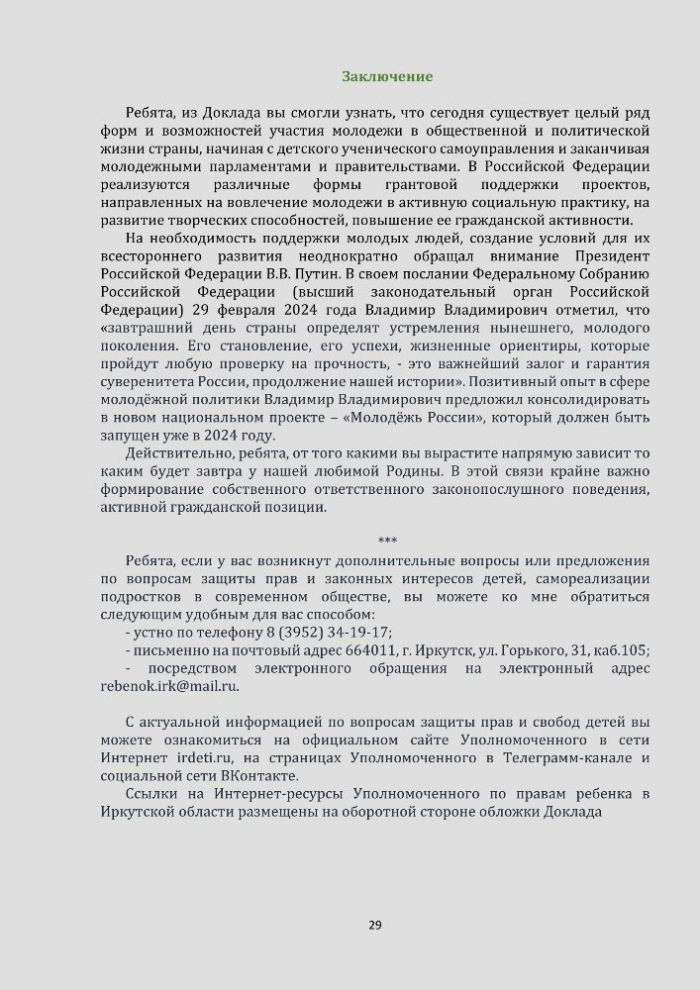 Заключение

Ребята, из Доклада вы смогли узнать, что сегодня существует целый ряд форм и возможностей участия молодежи в общественной и политической жизни страны, начиная с детского ученического самоуправления и заканчивая молодежными парламентами и правительствами. В Российской Федерации реализуются различные формы грантовой поддержки проектов, направленных на вовлечение молодежи в активную социальную практику, на развитие творческих способностей, повышение ее гражданской активности.

На необходимость поддержки молодых людей, создание условий для их всестороннего развития неоднократно обращал внимание Президент Российской Федерации В.В. Путин. В своем послании Федеральному Собранию Российской Федерации (высший законодательный орган Российской Федерации) 29 февраля 2024 года Владимир Владимирович отметил, что «завтрашний день страны определят устремления нынешнего, молодого поколения. Его становление, его успехи, жизненные ориентиры, которые пройдут любую проверку на прочность, - это важнейший залог и гарантия суверенитета России, продолжение нашей истории». Позитивный опыт в сфере молодёжной политики Владимир Владимирович предложил консолидировать в новом национальном проекте – «Молодёжь России», который должен быть запущен уже в 2024 году.

Действительно, ребята, от того какими вы вырастите напрямую зависит то каким будет завтра у нашей любимой Родины. В этой связи крайне важно формирование собственного ответственного законопослушного поведения, активной гражданской позиции.

***

Ребята, если у вас возникнут дополнительные вопросы или предложения по вопросам защиты прав и законных интересов детей, самореализации подростков в современном обществе, вы можете ко мне обратиться следующим удобным для вас способом:
- устно по телефону 8 (3952) 34-19-17;
- письменно на почтовый адрес 664011, г. Иркутск, ул. Горького, 31, каб.105;
- посредством электронного обращения на электронный адрес rebenok.irk@mail.ru.

С актуальной информацией по вопросам защиты прав и свобод детей вы можете ознакомиться на официальном сайте Уполномоченного в сети Интернет irdeti.ru, на страницах Уполномоченного в Телеграмм-канале и социальной сети ВКонтакте.

Ссылки на Интернет-ресурсы Уполномоченного по правам ребенка в Иркутской области размещены на оборотной стороне обложки Доклада

29